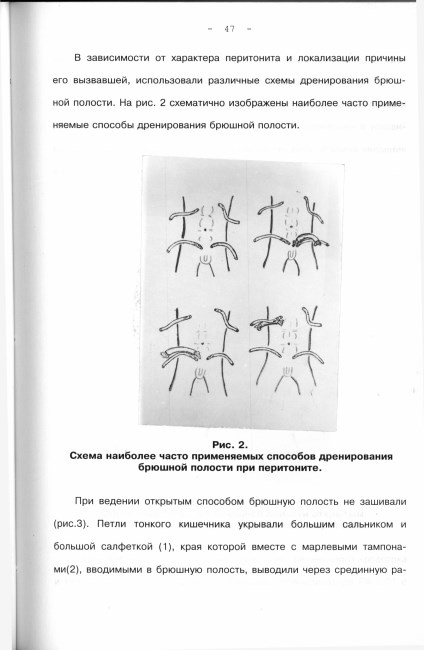 - 47 -

В зависимости от характера перитонита и локализации причины его вызвавшей, использовали различные схемы дренирования брюшной полости. На рис. 2 схематично изображены наиболее часто применяемые способы дренирования брюшной полости.

Рис. 2.
Схема наиболее часто применяемых способов дренирования брюшной полости при перитоните.

При ведении открытым способом брюшную полость не зашивали (рис.3). Петли тонкого кишечника укрывали большим сальником и большой салфеткой (1), края которой вместе с марлевыми тампонами(2), вводимыми в брюшную полость, выводили через срединную ра-